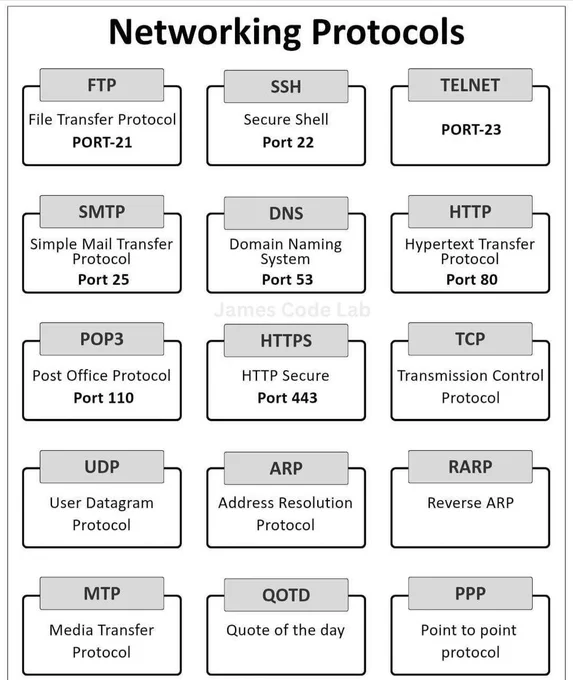 Networking Protocols

FTP
File Transfer Protocol
PORT-21

SSH
Secure Shell
Port 22

TELNET
PORT-23

SMTP
Simple Mail Transfer Protocol
Port 25

DNS
Domain Naming System
Port 53

HTTP
Hypertext Transfer Protocol
Port 80

James Code Lab

POP3
Post Office Protocol
Port 110

HTTPS
HTTP Secure
Port 443

TCP
Transmission Control Protocol

UDP
User Datagram Protocol

ARP
Address Resolution Protocol

RARP
Reverse ARP

MTP
Media Transfer Protocol

QOTD
Quote of the day

PPP
Point to point protocol